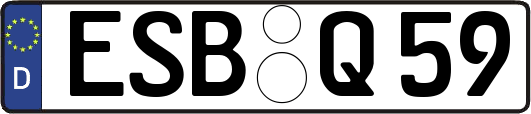 D
ESB Q 59